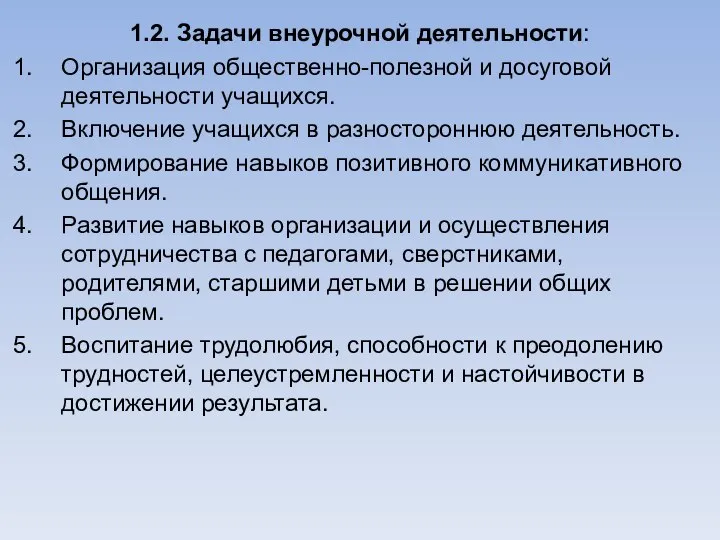 1.2. Задачи внеурочной деятельности:

1. Организация общественно-полезной и досуговой деятельности учащихся.

2. Включение учащихся в разностороннюю деятельность.

3. Формирование навыков позитивного коммуникативного общения.

4. Развитие навыков организации и осуществления сотрудничества с педагогами, сверстниками, родителями, старшими детьми в решении общих проблем.

5. Воспитание трудолюбия, способности к преодолению трудностей, целеустремленности и настойчивости в достижении результата.